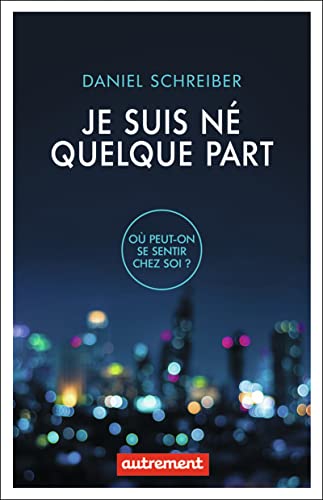 DANIEL SCHREIBER

JE SUIS NÉ QUELQUE PART

OÙ PEUT-ON SE SENTIR CHEZ SOI ?

autrement